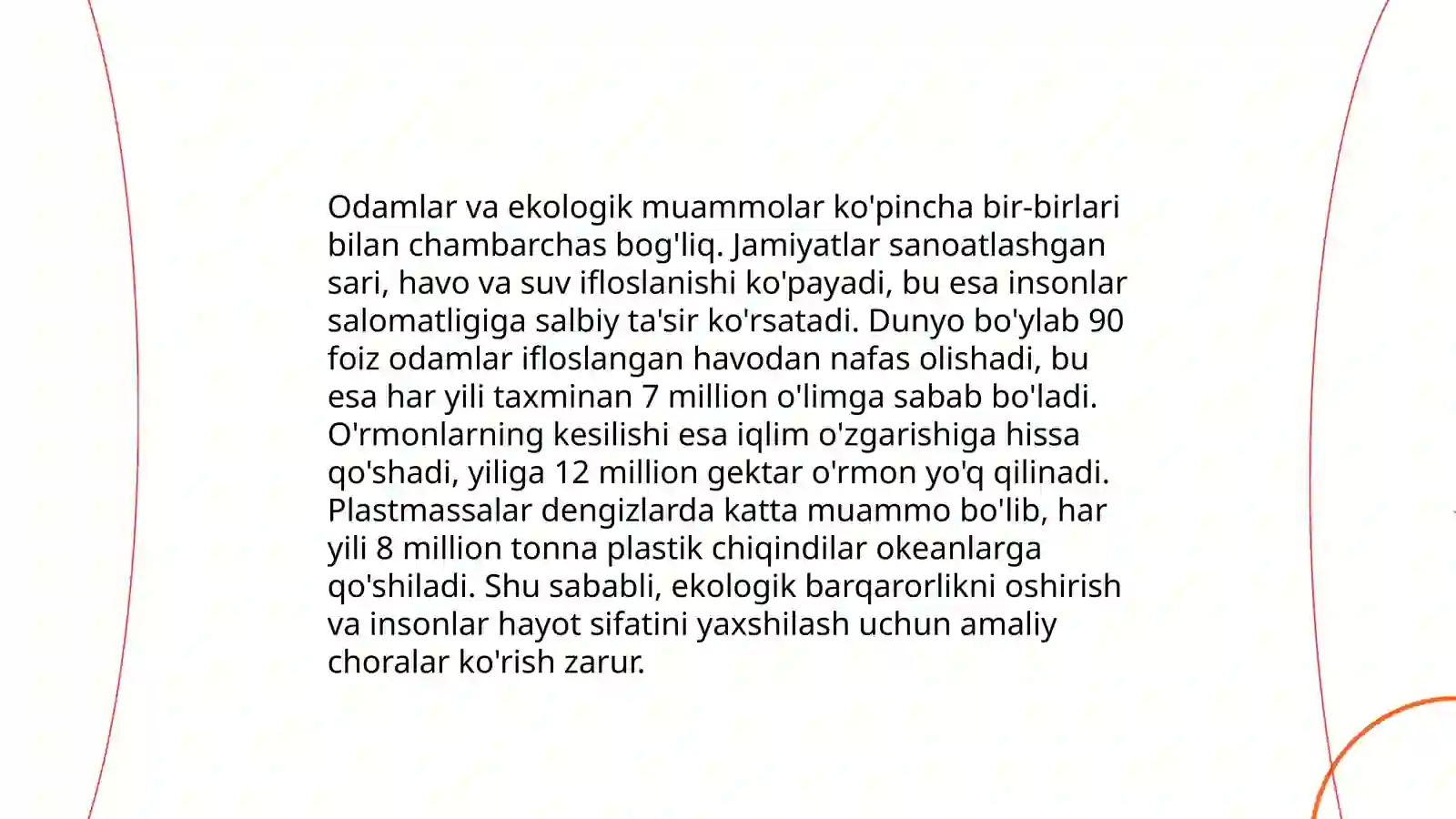 Odamlar va ekologik muammolar ko'pincha bir-birlari bilan chambarchas bog'liq. Jamiyatlar sanoatlashgan sari, havo va suv ifloslanishi ko'payadi, bu esa insonlar salomatligiga salbiy ta'sir ko'rsatadi. Dunyo bo'ylab 90 foiz odamlar ifloslangan havodan nafas olishadi, bu esa har yili taxminan 7 million o'limga sabab bo'ladi. O'rmonlarning kesilishi esa iqlim o'zgarishiga hissa qo'shadi, yiliga 12 million gektar o'rmon yo'q qilinadi. Plastmassalar dengizlarda katta muammo bo'lib, har yili 8 million tonna plastik chiqindilar okeanlarga qo'shiladi. Shu sababli, ekologik barqarorlikni oshirish va insonlar hayot sifatini yaxshilash uchun amaliy choralar ko'rish zarur.